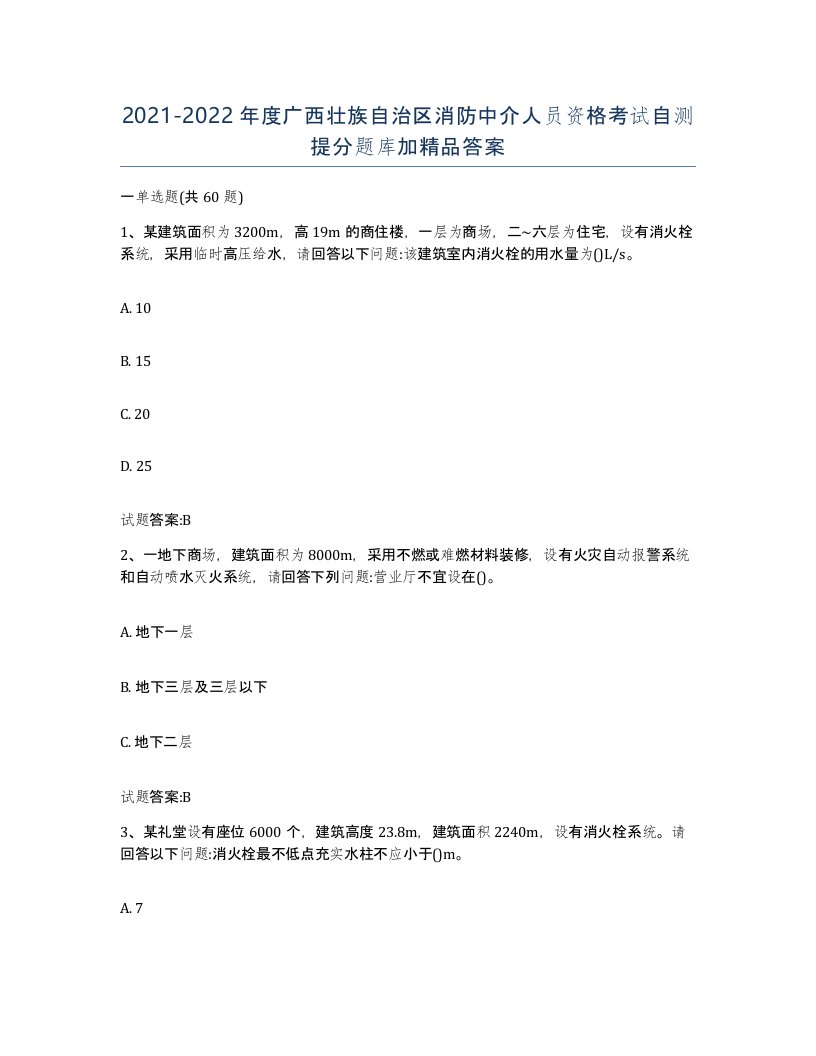 2021-2022年度广西壮族自治区消防中介人员资格考试自测提分题库加精品答案

一单选题(共60题)

1、某建筑面积为3200m，高19m的商住楼，一层为商场，二~六层为住宅，设有消火栓系统，采用临时高压给水，请回答以下问题:该建筑室内消火栓的用水量为()L/s。

A. 10

B. 15

C. 20

D. 25

试题答案:B

2、一地下商场，建筑面积为8000m，采用不燃或难燃材料装修，设有火灾自动报警系统和自动喷水灭火系统，请回答下列问题:营业厅不宜设在()。

A. 地下一层

B. 地下三层及三层以下

C. 地下二层

试题答案:B

3、某礼堂设有座位6000个，建筑高度23.8m，建筑面积2240m，设有消火栓系统。请回答以下问题:消火栓最不低点充实水柱不应小于()m。

A. 7